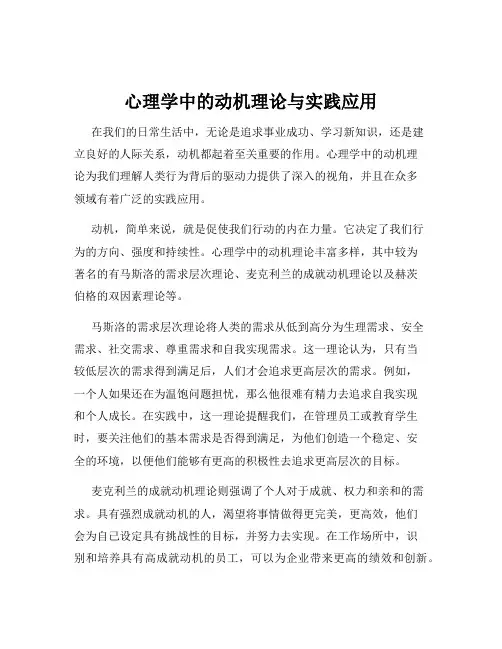 心理学中的动机理论与实践应用

在我们的日常生活中，无论是追求事业成功、学习新知识，还是建立良好的人际关系，动机都起着至关重要的作用。心理学中的动机理论为我们理解人类行为背后的驱动力提供了深入的视角，并且在众多领域有着广泛的实践应用。

动机，简单来说，就是促使我们行动的内在力量。它决定了我们行为的方向、强度和持续性。心理学中的动机理论丰富多样，其中较为著名的有马斯洛的需求层次理论、麦克利兰的成就动机理论以及赫茨伯格的双因素理论等。

马斯洛的需求层次理论将人类的需求从低到高分为生理需求、安全需求、社交需求、尊重需求和自我实现需求。这一理论认为，只有当较低层次的需求得到满足后，人们才会追求更高层次的需求。例如，一个人如果还在为温饱问题担忧，那么他很难有精力去追求自我实现和个人成长。在实践中，这一理论提醒我们，在管理员工或教育学生时，要关注他们的基本需求是否得到满足，为他们创造一个稳定、安全的环境，以便他们能够有更高的积极性去追求更高层次的目标。

麦克利兰的成就动机理论则强调了个人对于成就、权力和亲和的需求。具有强烈成就动机的人，渴望将事情做得更完美，更高效，他们会为自己设定具有挑战性的目标，并努力去实现。在工作场所中，识别和培养具有高成就动机的员工，可以为企业带来更高的绩效和创新。